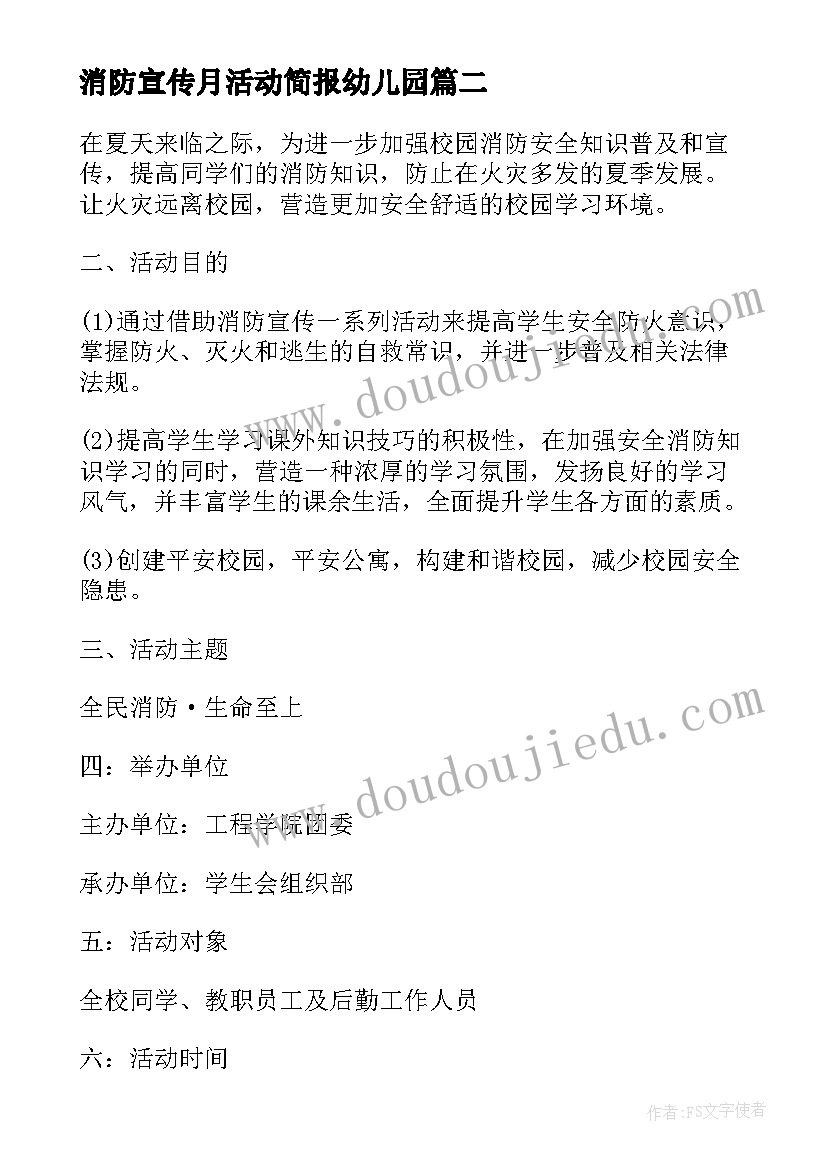 消防宣传月活动简报幼儿园篇二

在夏天来临之际，为进一步加强校园消防安全知识普及和宣传，提高同学们的消防知识，防止在火灾多发的夏季发展。让火灾远离校园，营造更加安全舒适的校园学习环境。

二、活动目的

(1)通过借助消防宣传一系列活动来提高学生安全防火意识，掌握防火、灭火和逃生的自救常识，并进一步普及相关法律法规。

(2)提高学生学习课外知识技巧的积极性，在加强安全消防知识学习的同时，营造一种浓厚的学习氛围，发扬良好的学习风气，并丰富学生的课余生活，全面提升学生各方面的素质。

(3)创建平安校园，平安公寓，构建和谐校园，减少校园安全隐患。

三、活动主题

全民消防·生命至上

四：举办单位

主办单位：工程学院团委

承办单位：学生会组织部

五：活动对象

全校同学、教职员工及后勤工作人员

六：活动时间

www.doudoujiedu.com

www.doudoujiedu.com

作者:FS文字使者